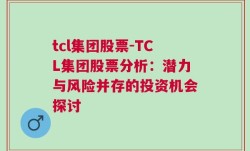 tcl集团股票-TCL集团股票分析：潜力与风险并存的投资机会探讨

♂